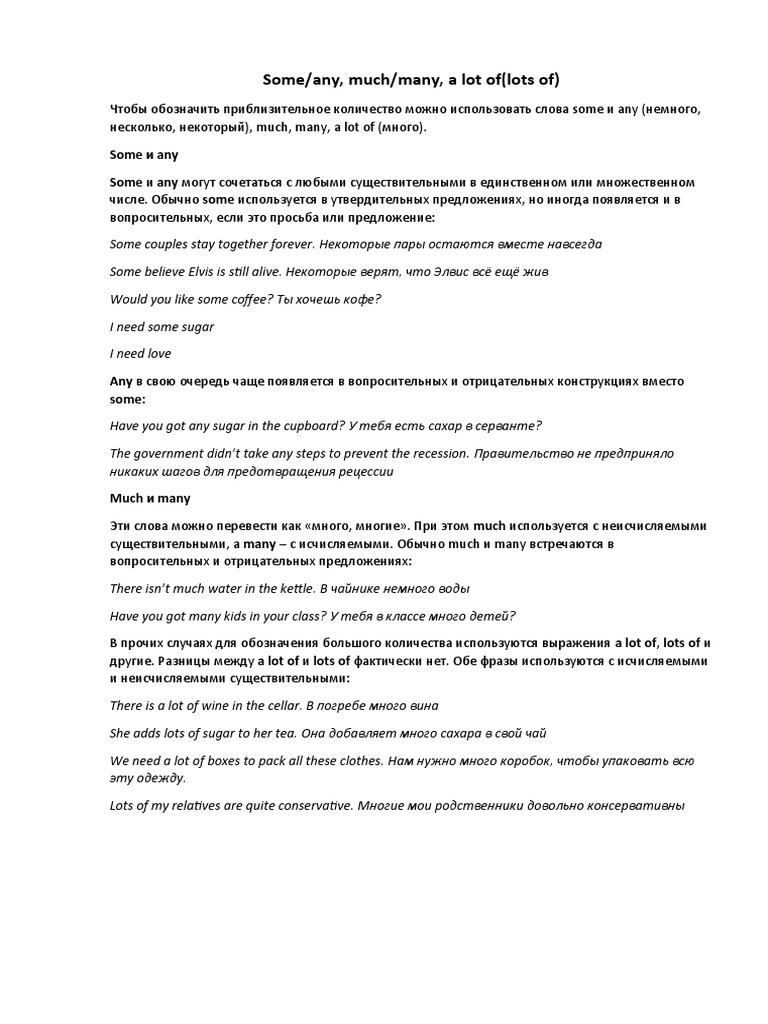 Some/any, much/many, a lot of(lots of)

Чтобы обозначить приблизительное количество можно использовать слова some и any (немного, несколько, некоторый), much, many, a lot of (много).

Some и any

Some и any могут сочетаться с любыми существительными в единственном или множественном числе. Обычно some используется в утвердительных предложениях, но иногда появляется и в вопросительных, если это просьба или предложение:

Some couples stay together forever. Некоторые пары остаются вместе навсегда

Some believe Elvis is still alive. Некоторые верят, что Элвис всё ещё жив

Would you like some coffee? Ты хочешь кофе?

I need some sugar

I need love

Any в свою очередь чаще появляется в вопросительных и отрицательных конструкциях вместо some:

Have you got any sugar in the cupboard? У тебя есть сахар в серванте?

The government didn't take any steps to prevent the recession. Правительство не предприняло никаких шагов для предотвращения рецессии

Much и many

Эти слова можно перевести как «много, многие». При этом much используется с неисчисляемыми существительными, а many – с исчисляемыми. Обычно much и many встречаются в вопросительных и отрицательных предложениях:

There isn't much water in the kettle. В чайнике немного воды

Have you got many kids in your class? У тебя в классе много детей?

В прочих случаях для обозначения большого количества используются выражения a lot of, lots of и другие. Разницы между a lot of и lots of фактически нет. Обе фразы используются с исчисляемыми и неисчисляемыми существительными:

There is a lot of wine in the cellar. В погребе много вина

She adds lots of sugar to her tea. Она добавляет много сахара в свой чай

We need a lot of boxes to pack all these clothes. Нам нужно много коробок, чтобы упаковать всю эту одежду.

Lots of my relatives are quite conservative. Многие мои родственники довольно консервативны